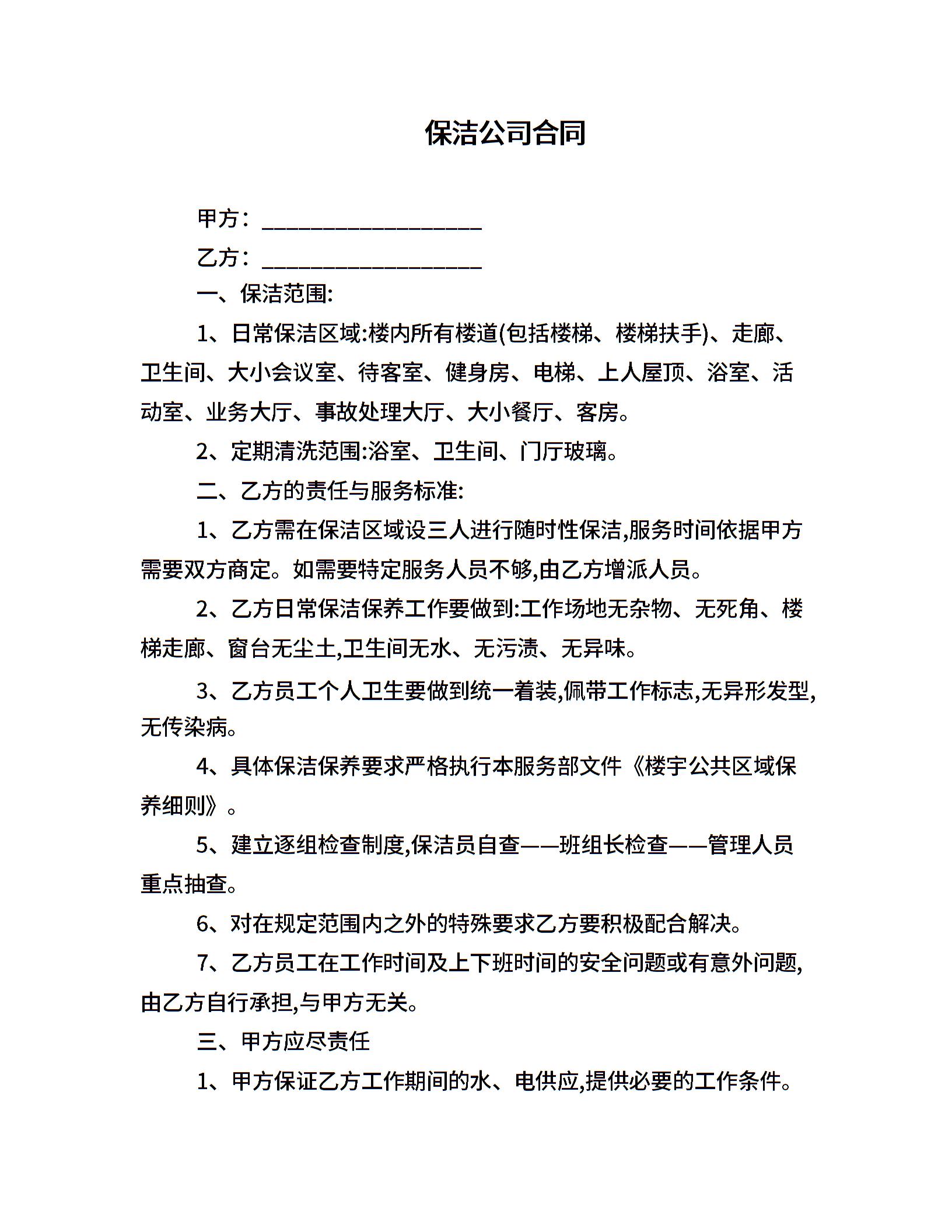 保洁公司合同

甲方：____________________

乙方：____________________

一、保洁范围:

1、日常保洁区域:楼内所有楼道(包括楼梯、楼梯扶手)、走廊、卫生间、大小会议室、待客室、健身房、电梯、上人屋顶、浴室、活动室、业务大厅、事故处理大厅、大小餐厅、客房。

2、定期清洗范围:浴室、卫生间、门厅玻璃。

二、乙方的责任与服务标准:

1、乙方需在保洁区域设三人进行随时性保洁,服务时间依据甲方需要双方商定。如需要特定服务人员不够,由乙方增派人员。

2、乙方日常保洁保养工作要做到:工作场地无杂物、无死角、楼梯走廊、窗台无尘土,卫生间无水、无污渍、无异味。

3、乙方员工个人卫生要做到统一着装,佩带工作标志,无异形发型,无传染病。

4、具体保洁保养要求严格执行本服务部文件《楼宇公共区域保养细则》。

5、建立逐组检查制度,保洁员自查——班组长检查——管理人员重点抽查。

6、对在规定范围内之外的特殊要求乙方要积极配合解决。

7、乙方员工在工作时间及上下班时间的安全问题或有意外问题,由乙方自行承担,与甲方无关。

三、甲方应尽责任

1、甲方保证乙方工作期间的水、电供应,提供必要的工作条件。